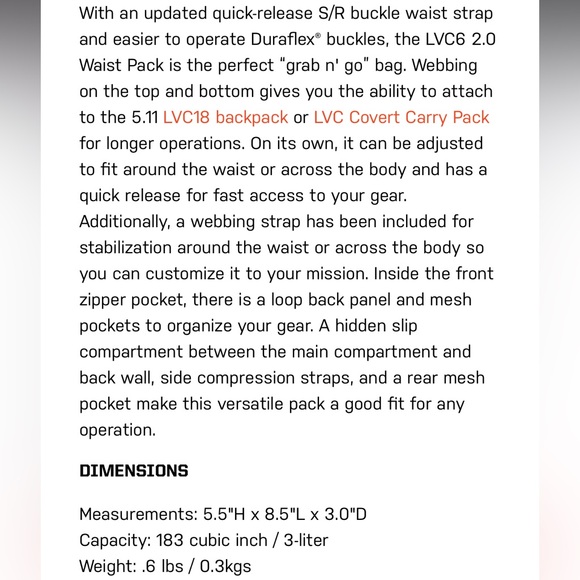 With an updated quick-release S/R buckle waist strap and easier to operate Duraflex® buckles, the LVC6 2.0 Waist Pack is the perfect "grab n' go" bag. Webbing on the top and bottom gives you the ability to attach to the 5.11 LVC18 backpack or LVC Covert Carry Pack for longer operations. On its own, it can be adjusted to fit around the waist or across the body and has a quick release for fast access to your gear. Additionally, a webbing strap has been included for stabilization around the waist or across the body so you can customize it to your mission. Inside the front zipper pocket, there is a loop back panel and mesh pockets to organize your gear. A hidden slip compartment between the main compartment and back wall, side compression straps, and a rear mesh pocket make this versatile pack a good fit for any operation.

DIMENSIONS

Measurements: 5.5"H x 8.5"L x 3.0"D
Capacity: 183 cubic inch / 3-liter
Weight: .6 lbs / 0.3kgs